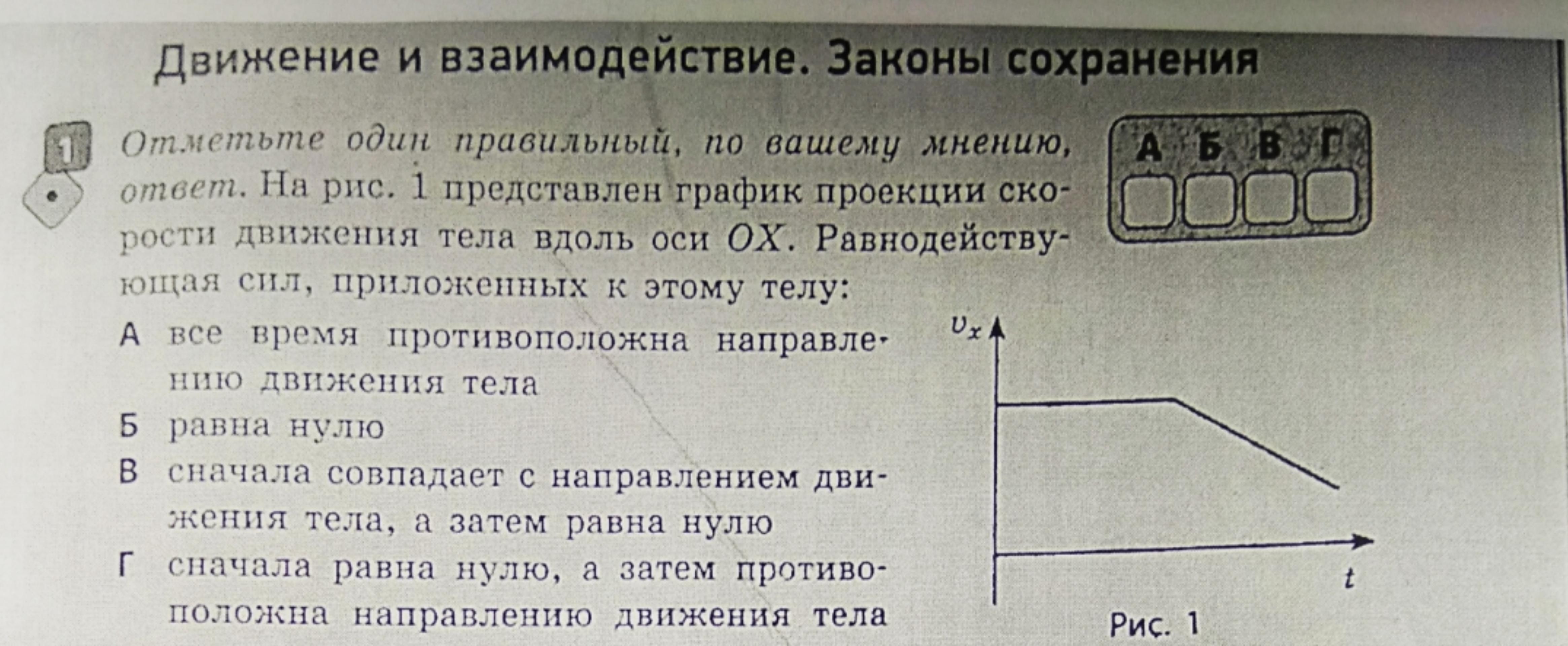 Движение и взаимодействие. Законы сохранения

1 Отметьте один правильный, по вашему мнению, ответ. На рис. 1 представлен график проекции скорости движения тела вдоль оси $OX$. Равнодействующая сил, приложенных к этому телу:

А Б В Г

А все время противоположна направлению движения тела
Б равна нулю
В сначала совпадает с направлением движения тела, а затем равна нулю
Г сначала равна нулю, а затем противоположна направлению движения тела

$v_x$
$t$
Рис. 1